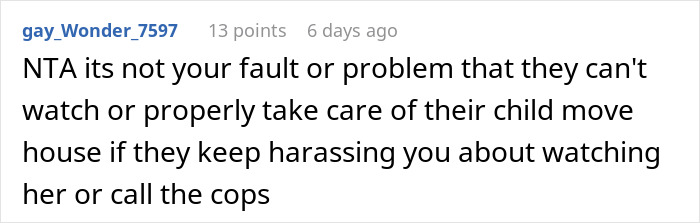 gay_Wonder_7597 13 points 6 days ago

NTA its not your fault or problem that they can't watch or properly take care of their child move house if they keep harassing you about watching her or call the cops